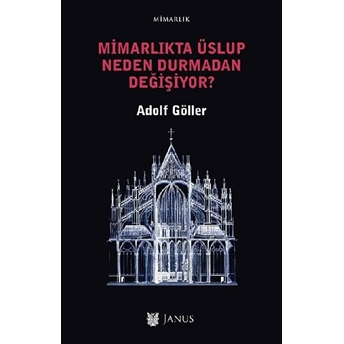 MİMARLIK

MİMARLIKTA ÜSLUP NEDEN DURMADAN DEĞİŞİYOR?

Adolf Göller

JANUS